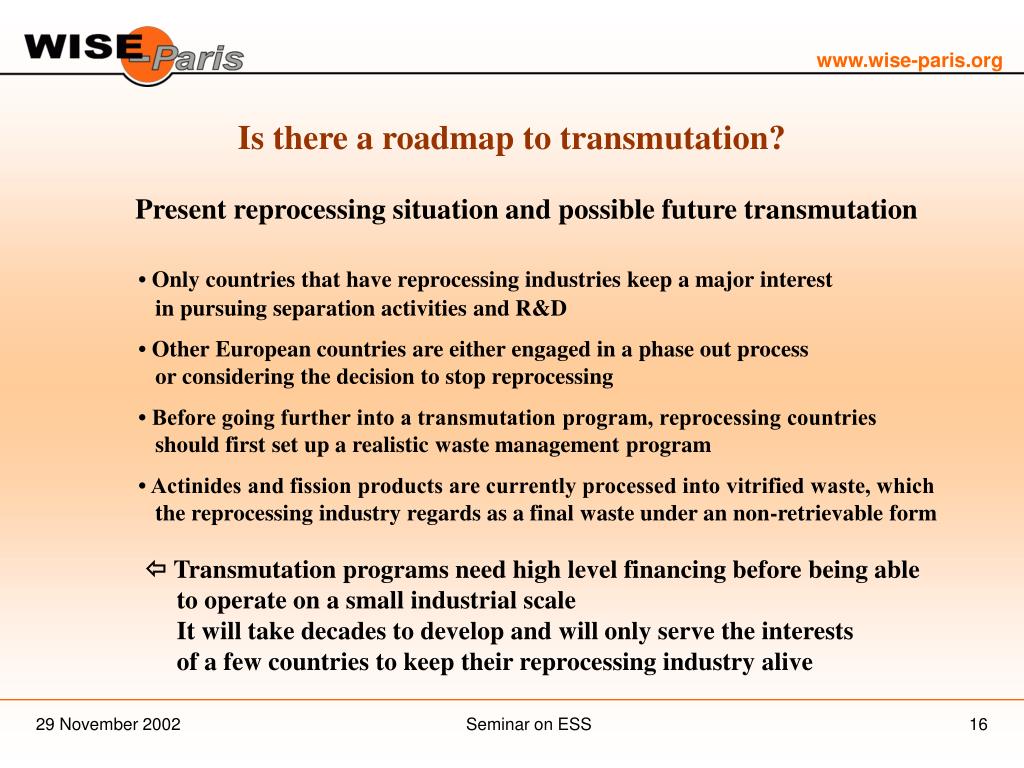 WISE Paris

www.wise-paris.org

Is there a roadmap to transmutation?

Present reprocessing situation and possible future transmutation

• Only countries that have reprocessing industries keep a major interest in pursuing separation activities and R&D

• Other European countries are either engaged in a phase out process or considering the decision to stop reprocessing

• Before going further into a transmutation program, reprocessing countries should first set up a realistic waste management program

• Actinides and fission products are currently processed into vitrified waste, which the reprocessing industry regards as a final waste under an non-retrievable form

⇦ Transmutation programs need high level financing before being able to operate on a small industrial scale
It will take decades to develop and will only serve the interests of a few countries to keep their reprocessing industry alive

29 November 2002

Seminar on ESS

16